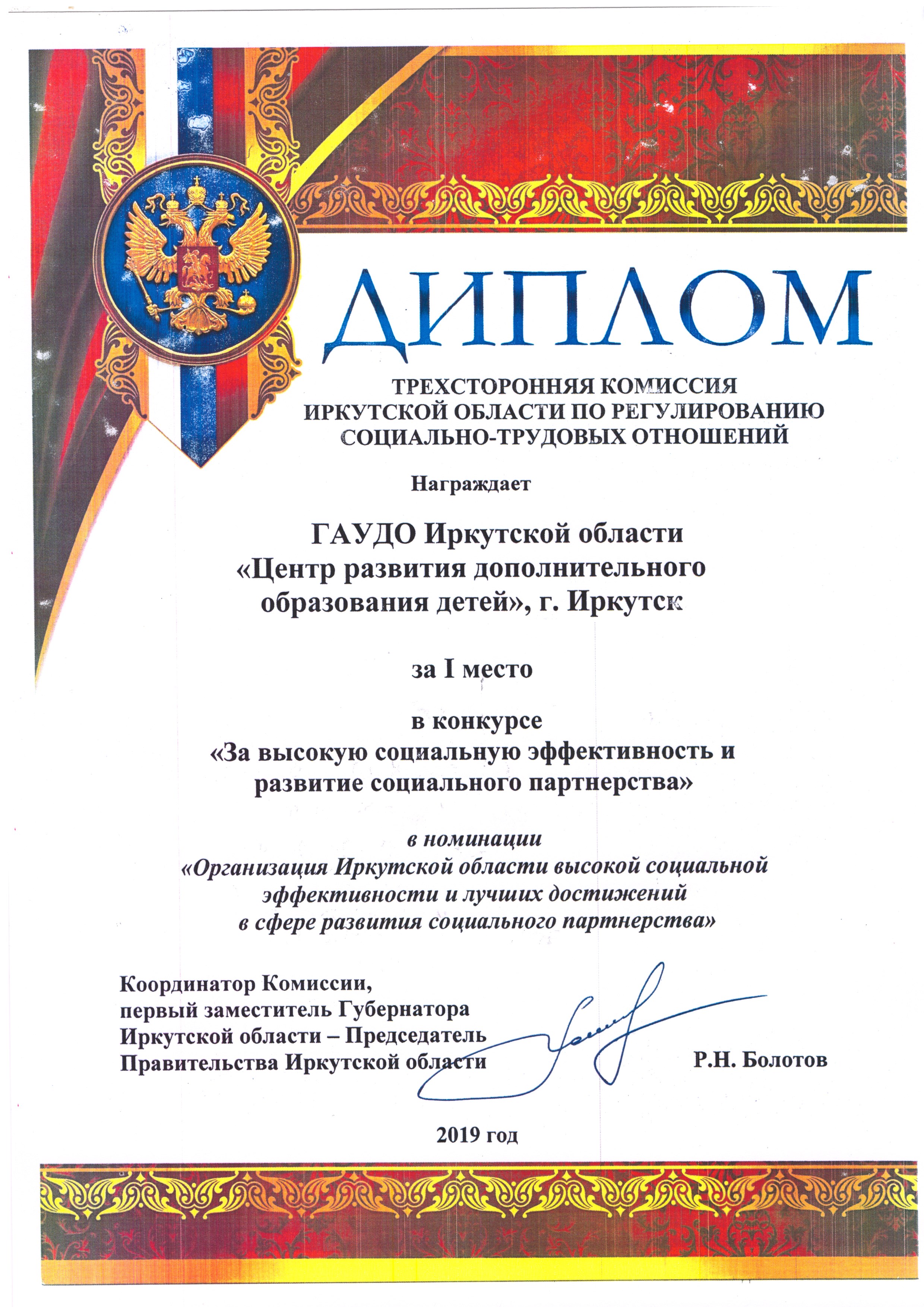 ДИПЛОМ

ТРЕХСТОРОННЯЯ КОМИССИЯ ИРКУТСКОЙ ОБЛАСТИ ПО РЕГУЛИРОВАНИЮ СОЦИАЛЬНО-ТРУДОВЫХ ОТНОШЕНИЙ

Награждает

ГАУДО Иркутской области «Центр развития дополнительного образования детей», г. Иркутск

за I место

в конкурсе «За высокую социальную эффективность и развитие социального партнерства»

в номинации «Организация Иркутской области высокой социальной эффективности и лучших достижений в сфере развития социального партнерства»

Координатор Комиссии, первый заместитель Губернатора Иркутской области – Председатель Правительства Иркутской области

Р.Н. Болотов

2019 год